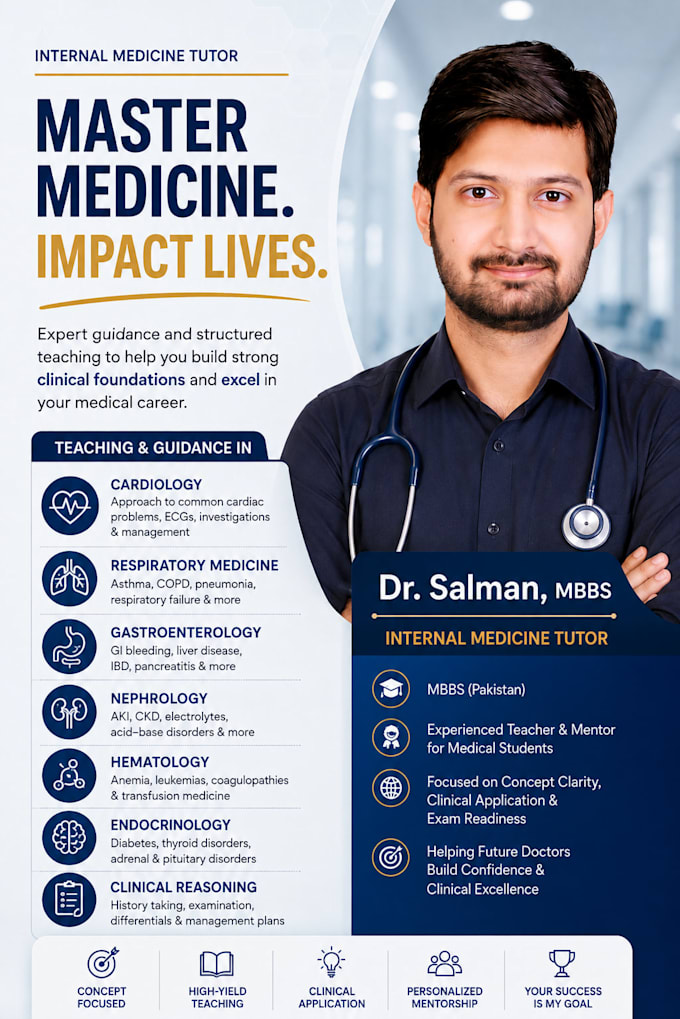 INTERNAL MEDICINE TUTOR

MASTER MEDICINE. IMPACT LIVES.

Expert guidance and structured teaching to help you build strong clinical foundations and excel in your medical career.

TEACHING & GUIDANCE IN

CARDIOLOGY
Approach to common cardiac problems, ECGs, investigations & management

RESPIRATORY MEDICINE
Asthma, COPD, pneumonia, respiratory failure & more

GASTROENTEROLOGY
GI bleeding, liver disease, IBD, pancreatitis & more

NEPHROLOGY
AKI, CKD, electrolytes, acid–base disorders & more

HEMATOLOGY
Anemia, leukemias, coagulopathies & transfusion medicine

ENDOCRINOLOGY
Diabetes, thyroid disorders, adrenal & pituitary disorders

CLINICAL REASONING
History taking, examination, differentials & management plans

Dr. Salman, MBBS

INTERNAL MEDICINE TUTOR

MBBS (Pakistan)

Experienced Teacher & Mentor for Medical Students

Focused on Concept Clarity, Clinical Application & Exam Readiness

Helping Future Doctors Build Confidence & Clinical Excellence

CONCEPT FOCUSED

HIGH-YIELD TEACHING

CLINICAL APPLICATION

PERSONALIZED MENTORSHIP

YOUR SUCCESS IS MY GOAL